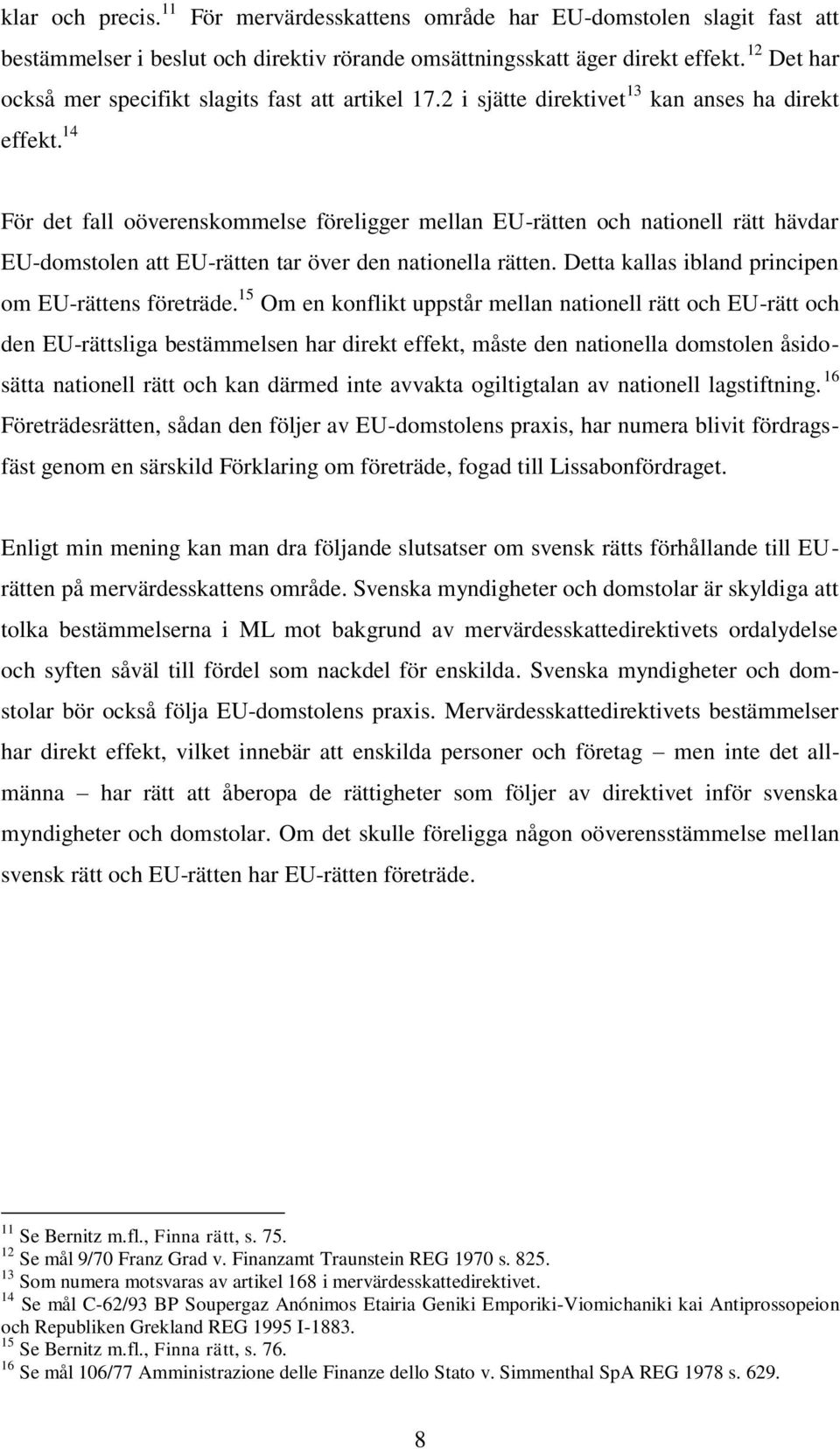 klar och precis.$^{11}$ För mervärdesskattens område har EU-domstolen slagit fast att bestämmelser i beslut och direktiv rörande omsättningsskatt äger direkt effekt.$^{12}$ Det har också mer specifikt slagits fast att artikel 17.2 i sjätte direktivet$^{13}$ kan anses ha direkt effekt.$^{14}$

För det fall oöverenskommelse föreligger mellan EU-rätten och nationell rätt hävdar EU-domstolen att EU-rätten tar över den nationella rätten. Detta kallas ibland principen om EU-rättens företräde.$^{15}$ Om en konflikt uppstår mellan nationell rätt och EU-rätt och den EU-rättsliga bestämmelsen har direkt effekt, måste den nationella domstolen åsidosätta nationell rätt och kan därmed inte avvakta ogiltigtalan av nationell lagstiftning.$^{16}$ Företrädesrätten, sådan den följer av EU-domstolens praxis, har numera blivit fördragsfäst genom en särskild Förklaring om företräde, fogad till Lissabonfördraget.

Enligt min mening kan man dra följande slutsatser om svensk rätts förhållande till EU-rätten på mervärdesskattens område. Svenska myndigheter och domstolar är skyldiga att tolka bestämmelserna i ML mot bakgrund av mervärdesskattedirektivets ordalydelse och syften såväl till fördel som nackdel för enskilda. Svenska myndigheter och domstolar bör också följa EU-domstolens praxis. Mervärdesskattedirektivets bestämmelser har direkt effekt, vilket innebär att enskilda personer och företag – men inte det allmänna – har rätt att åberopa de rättigheter som följer av direktivet inför svenska myndigheter och domstolar. Om det skulle föreligga någon oöverensstämmelse mellan svensk rätt och EU-rätten har EU-rätten företräde.

$^{11}$ Se Bernitz m.fl., Finna rätt, s. 75.
$^{12}$ Se mål 9/70 Franz Grad v. Finanzamt Traunstein REG 1970 s. 825.
$^{13}$ Som numera motsvaras av artikel 168 i mervärdesskattedirektivet.
$^{14}$ Se mål C-62/93 BP Soupergaz Anónimos Etairia Geniki Emporiki-Viomichaniki kai Antiprossopeion och Republiken Grekland REG 1995 I-1883.
$^{15}$ Se Bernitz m.fl., Finna rätt, s. 76.
$^{16}$ Se mål 106/77 Amministrazione delle Finanze dello Stato v. Simmenthal SpA REG 1978 s. 629.

8